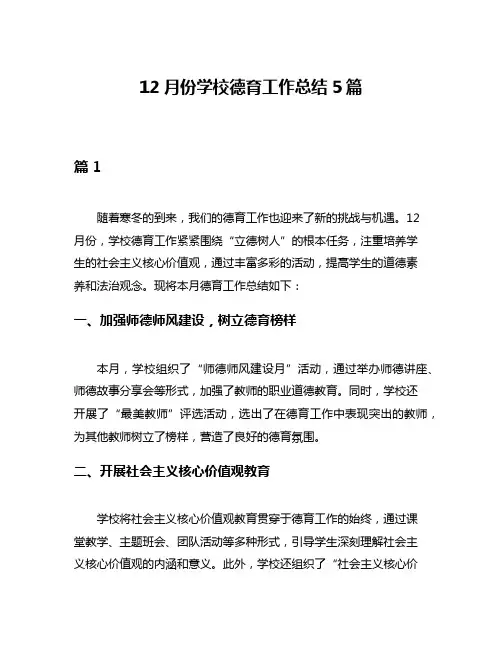 12 月份学校德育工作总结 5 篇

篇 1

随着寒冬的到来，我们的德育工作也迎来了新的挑战与机遇。12 月份，学校德育工作紧紧围绕“立德树人”的根本任务，注重培养学生的社会主义核心价值观，通过丰富多彩的活动，提高学生的道德素养和法治观念。现将本月德育工作总结如下：

一、加强师德师风建设，树立德育榜样

本月，学校组织了“师德师风建设月”活动，通过举办师德讲座、师德故事分享会等形式，加强了教师的职业道德教育。同时，学校还开展了“最美教师”评选活动，选出了在德育工作中表现突出的教师，为其他教师树立了榜样，营造了良好的德育氛围。

二、开展社会主义核心价值观教育

学校将社会主义核心价值观教育贯穿于德育工作的始终，通过课堂教学、主题班会、团队活动等多种形式，引导学生深刻理解社会主义核心价值观的内涵和意义。此外，学校还组织了“社会主义核心价